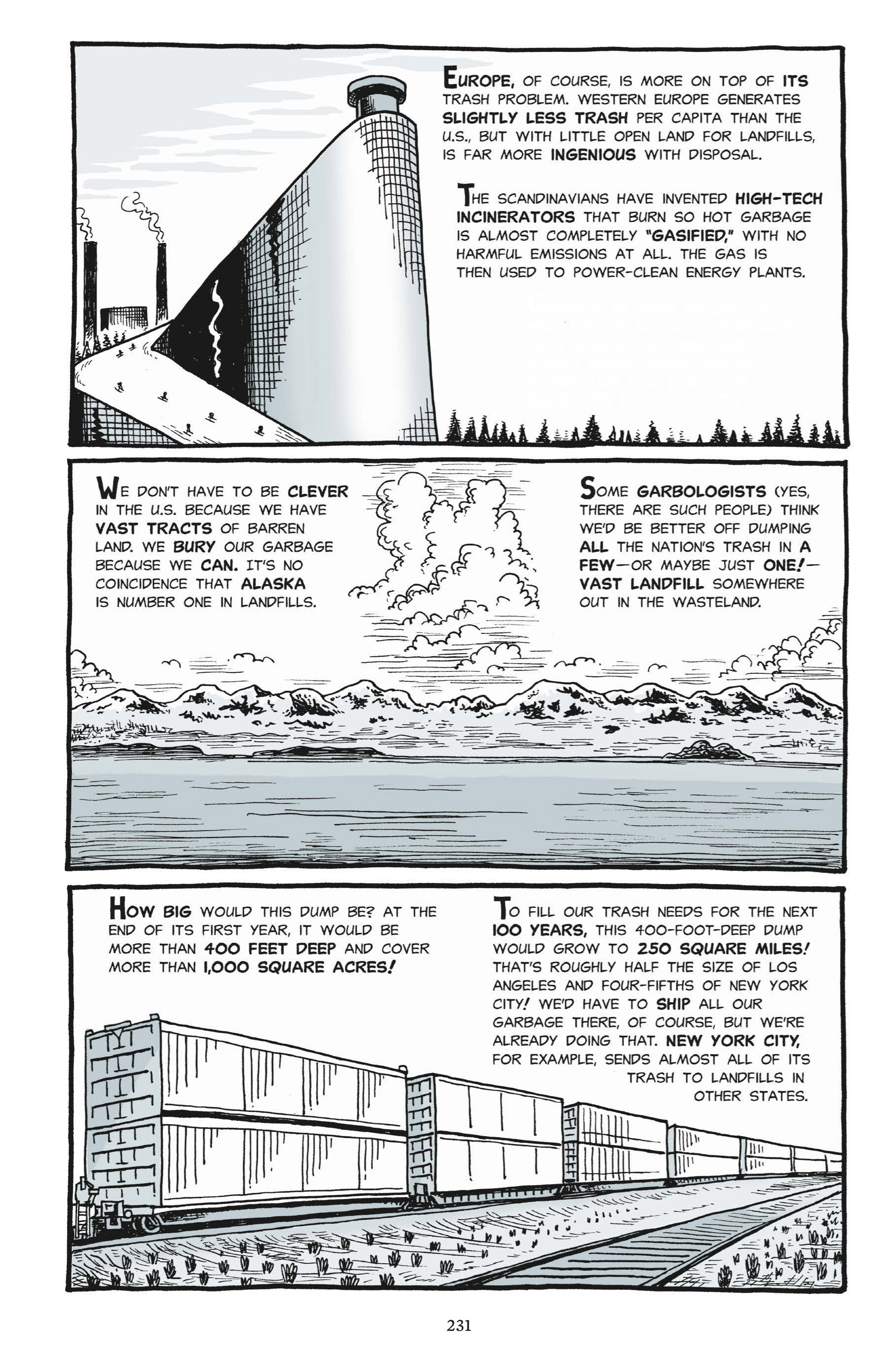 EUROPE, OF COURSE, IS MORE ON TOP OF ITS TRASH PROBLEM. WESTERN EUROPE GENERATES SLIGHTLY LESS TRASH PER CAPITA THAN THE U.S., BUT WITH LITTLE OPEN LAND FOR LANDFILLS, IS FAR MORE INGENIOUS WITH DISPOSAL.

THE SCANDINAVIANS HAVE INVENTED HIGH-TECH INCINERATORS THAT BURN SO HOT GARBAGE IS ALMOST COMPLETELY "GASIFIED," WITH NO HARMFUL EMISSIONS AT ALL. THE GAS IS THEN USED TO POWER-CLEAN ENERGY PLANTS.

WE DON'T HAVE TO BE CLEVER IN THE U.S. BECAUSE WE HAVE VAST TRACTS OF BARREN LAND. WE BURY OUR GARBAGE BECAUSE WE CAN. IT'S NO COINCIDENCE THAT ALASKA IS NUMBER ONE IN LANDFILLS.

SOME GARBOLOGISTS (YES, THERE ARE SUCH PEOPLE) THINK WE'D BE BETTER OFF DUMPING ALL THE NATION'S TRASH IN A FEW—OR MAYBE JUST ONE!—VAST LANDFILL SOMEWHERE OUT IN THE WASTELAND.

HOW BIG WOULD THIS DUMP BE? AT THE END OF ITS FIRST YEAR, IT WOULD BE MORE THAN 400 FEET DEEP AND COVER MORE THAN 1,000 SQUARE ACRES!

TO FILL OUR TRASH NEEDS FOR THE NEXT 100 YEARS, THIS 400-FOOT-DEEP DUMP WOULD GROW TO 250 SQUARE MILES! THAT'S ROUGHLY HALF THE SIZE OF LOS ANGELES AND FOUR-FIFTHS OF NEW YORK CITY! WE'D HAVE TO SHIP ALL OUR GARBAGE THERE, OF COURSE, BUT WE'RE ALREADY DOING THAT. NEW YORK CITY, FOR EXAMPLE, SENDS ALMOST ALL OF ITS TRASH TO LANDFILLS IN OTHER STATES.

231